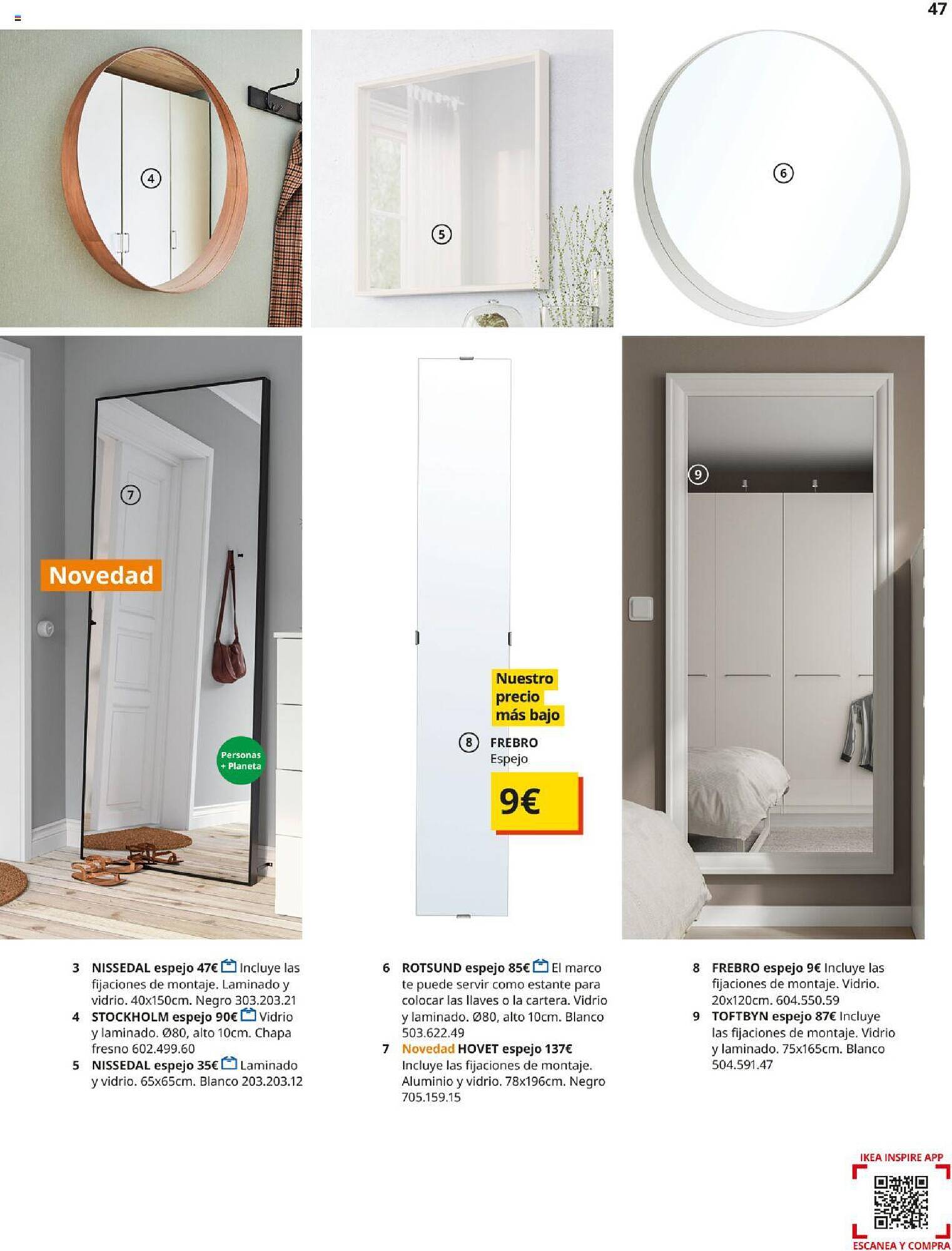 47

4

5

6

7

Novedad

Personas + Planeta

Nuestro precio más bajo

8 FREBRO Espejo

9€

9

3 NISSEDAL espejo 47€ Incluye las fijaciones de montaje. Laminado y vidrio. 40x150cm. Negro 303.203.21
4 STOCKHOLM espejo 90€ Vidrio y laminado. Ø80, alto 10cm. Chapa fresno 602.499.60
5 NISSEDAL espejo 35€ Laminado y vidrio. 65x65cm. Blanco 203.203.12

6 ROTSUND espejo 85€ El marco te puede servir como estante para colocar las llaves o la cartera. Vidrio y laminado. Ø80, alto 10cm. Blanco 503.622.49
7 Novedad HOVET espejo 137€ Incluye las fijaciones de montaje. Aluminio y vidrio. 78x196cm. Negro 705.159.15

8 FREBRO espejo 9€ Incluye las fijaciones de montaje. Vidrio. 20x120cm. 604.550.59
9 TOFTBYN espejo 87€ Incluye las fijaciones de montaje. Vidrio y laminado. 75x165cm. Blanco 504.591.47

IKEA INSPIRE APP
ESCANEA Y COMPRA